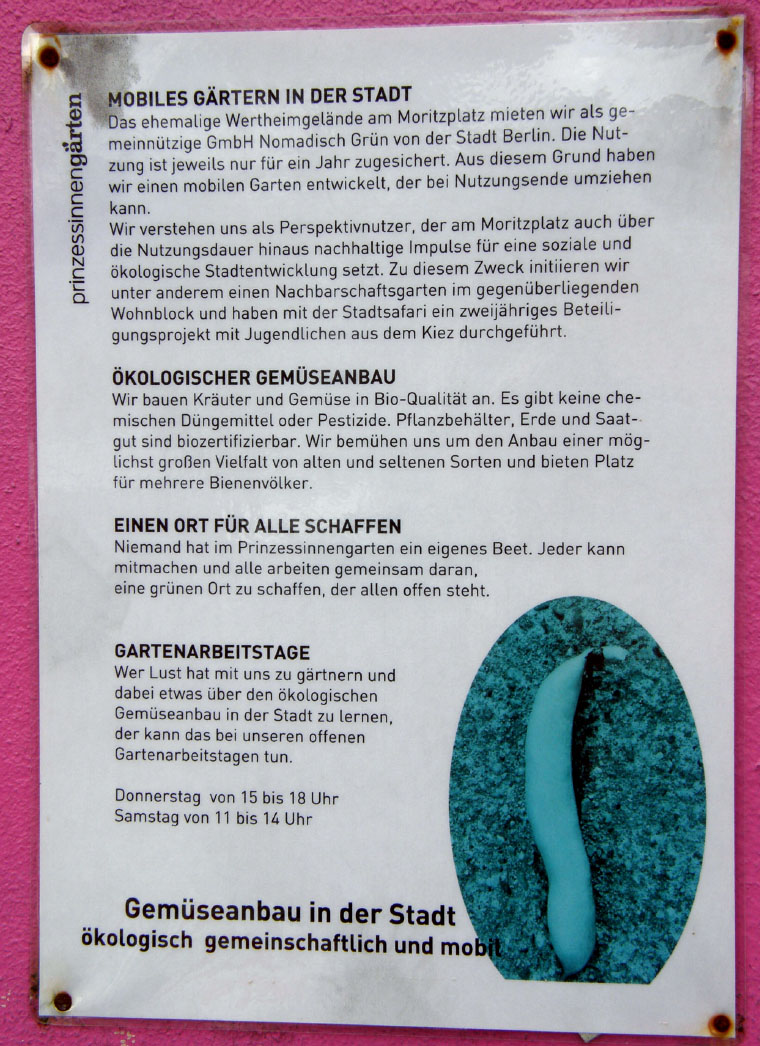 prinzessinnengärten

MOBILES GÄRTERN IN DER STADT
Das ehemalige Wertheimgelände am Moritzplatz mieten wir als gemeinnützige GmbH Nomadisch Grün von der Stadt Berlin. Die Nutzung ist jeweils nur für ein Jahr zugesichert. Aus diesem Grund haben wir einen mobilen Garten entwickelt, der bei Nutzungsende umziehen kann.
Wir verstehen uns als Perspektivnutzer, der am Moritzplatz auch über die Nutzungsdauer hinaus nachhaltige Impulse für eine soziale und ökologische Stadtentwicklung setzt. Zu diesem Zweck initiieren wir unter anderem einen Nachbarschaftsgarten im gegenüberliegenden Wohnblock und haben mit der Stadtsafari ein zweijähriges Beteiligungsprojekt mit Jugendlichen aus dem Kiez durchgeführt.

ÖKOLOGISCHER GEMÜSEANBAU
Wir bauen Kräuter und Gemüse in Bio-Qualität an. Es gibt keine chemischen Düngemittel oder Pestizide. Pflanzbehälter, Erde und Saatgut sind biozertifizierbar. Wir bemühen uns um den Anbau einer möglichst großen Vielfalt von alten und seltenen Sorten und bieten Platz für mehrere Bienenvölker.

EINEN ORT FÜR ALLE SCHAFFEN
Niemand hat im Prinzessinnengarten ein eigenes Beet. Jeder kann mitmachen und alle arbeiten gemeinsam daran,
eine grünen Ort zu schaffen, der allen offen steht.

GARTENARBEITSTAGE
Wer Lust hat mit uns zu gärtnern und dabei etwas über den ökologischen Gemüseanbau in der Stadt zu lernen, der kann das bei unseren offenen Gartenarbeitstagen tun.

Donnerstag von 15 bis 18 Uhr
Samstag von 11 bis 14 Uhr

Gemüseanbau in der Stadt
ökologisch gemeinschaftlich und mobil